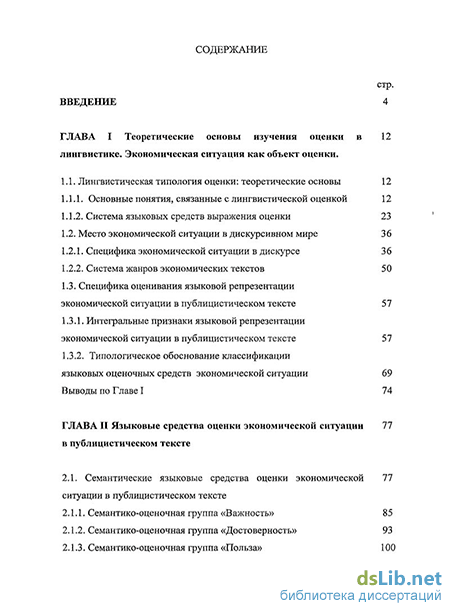 СОДЕРЖАНИЕ

стр.

ВВЕДЕНИЕ 4

ГЛАВА I Теоретические основы изучения оценки в лингвистике. Экономическая ситуация как объект оценки. 12

1.1. Лингвистическая типология оценки: теоретические основы 12

1.1.1. Основные понятия, связанные с лингвистической оценкой 12

1.1.2. Система языковых средств выражения оценки 23

1.2. Место экономической ситуации в дискурсивном мире 36

1.2.1. Специфика экономической ситуации в дискурсе 36

1.2.2. Система жанров экономических текстов 50

1.3. Специфика оценивания языковой репрезентации экономической ситуации в публицистическом тексте 57

1.3.1. Интегральные признаки языковой репрезентации экономической ситуации в публицистическом тексте 57

1.3.2. Типологическое обоснование классификации языковых оценочных средств экономической ситуации 69

Выводы по Главе I 74

ГЛАВА II Языковые средства оценки экономической ситуации в публицистическом тексте 77

2.1. Семантические языковые средства оценки экономической ситуации в публицистическом тексте 77

2.1.1. Семантико-оценочная группа «Важность» 85

2.1.2. Семантико-оценочная группа «Достоверность» 93

2.1.3. Семантико-оценочная группа «Польза» 100

dsLib.net
библиотека диссертаций